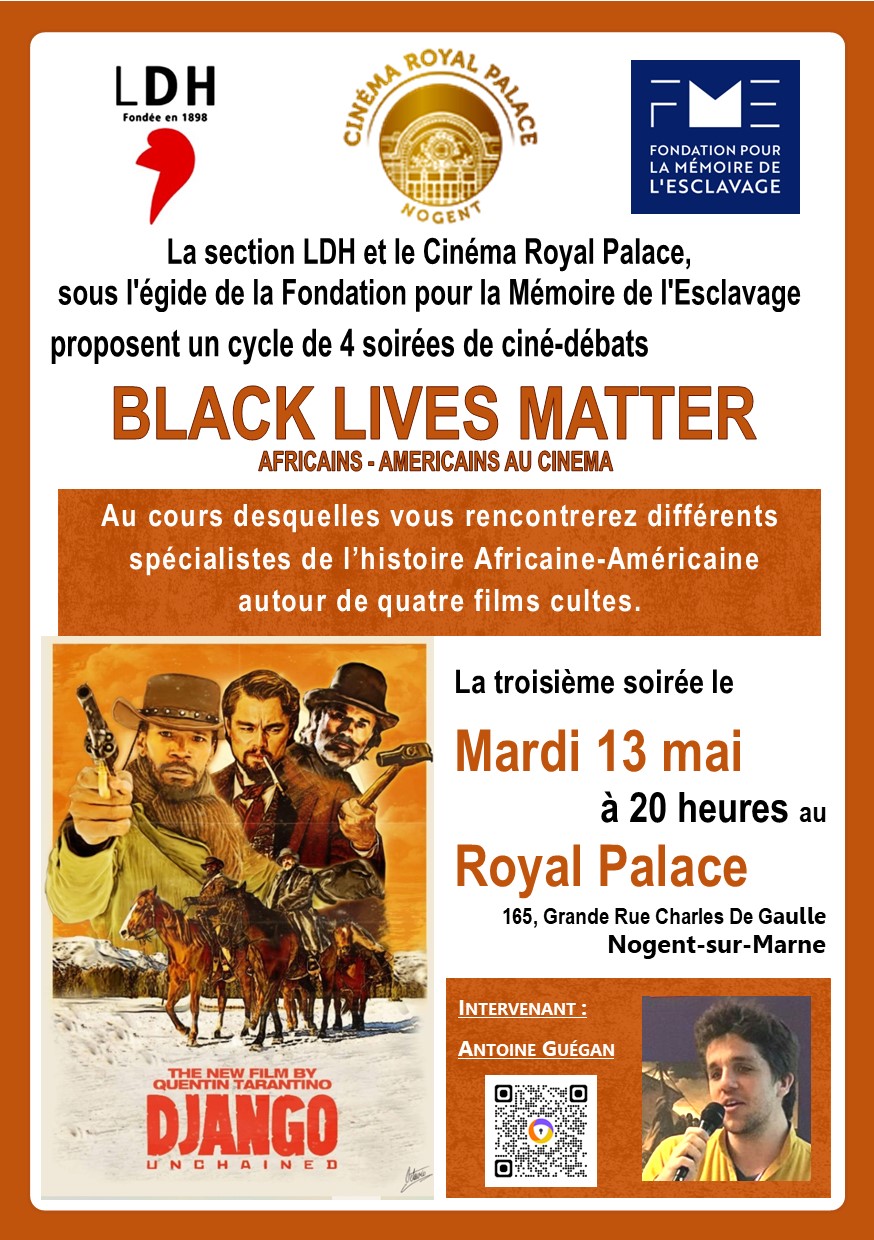 LDH
Fondée en 1898

CINÉMA ROYAL PALACE
NOGENT

FME
FONDATION POUR LA MÉMOIRE DE L'ESCLAVAGE

La section LDH et le Cinéma Royal Palace, sous l'égide de la Fondation pour la Mémoire de l'Esclavage proposent un cycle de 4 soirées de ciné-débats

BLACK LIVES MATTER
AFRICAINS - AMERICAINS AU CINEMA

Au cours desquelles vous rencontrerez différents spécialistes de l'histoire Africaine-Américaine autour de quatre films cultes.

THE NEW FILM BY
QUENTIN TARANTINO
DJANGO
UNCHAINED

La troisième soirée le

Mardi 13 mai
à 20 heures au
Royal Palace
165, Grande Rue Charles De Gaulle
Nogent-sur-Marne

INTERVENANT :
ANTOINE GUÉGAN